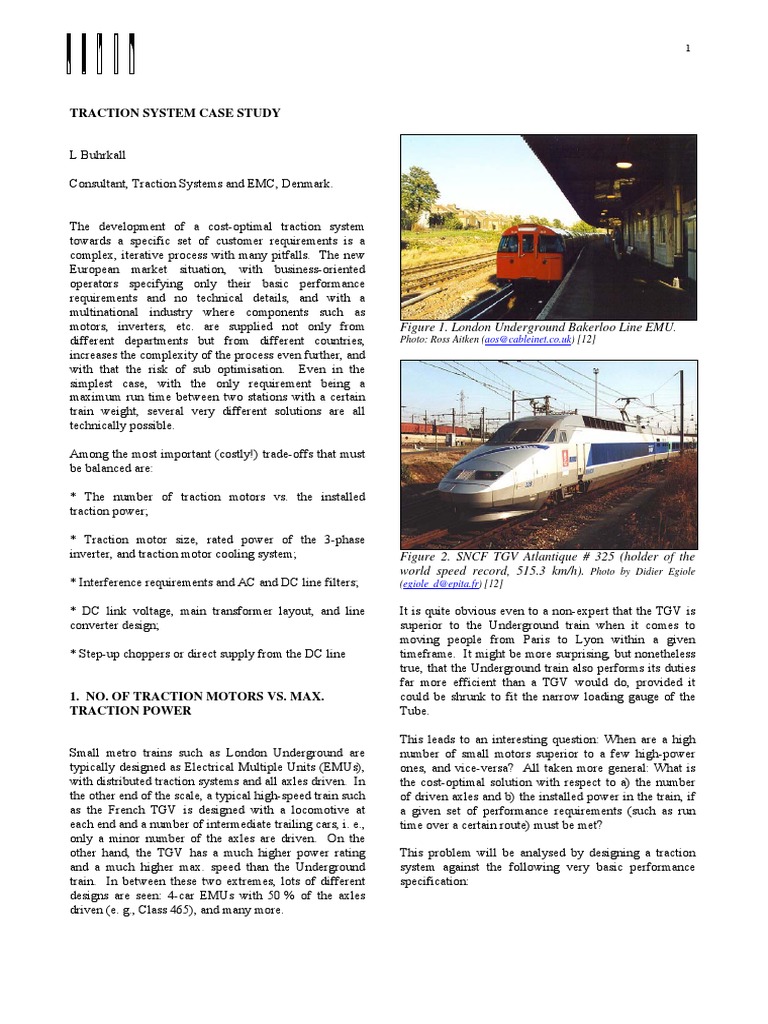 1

TRACTION SYSTEM CASE STUDY

L Buhrkall

Consultant, Traction Systems and EMC, Denmark.

The development of a cost-optimal traction system towards a specific set of customer requirements is a complex, iterative process with many pitfalls. The new European market situation, with business-oriented operators specifying only their basic performance requirements and no technical details, and with a multinational industry where components such as motors, inverters, etc. are supplied not only from different departments but from different countries, increases the complexity of the process even further, and with that the risk of sub optimisation. Even in the simplest case, with the only requirement being a maximum run time between two stations with a certain train weight, several very different solutions are all technically possible.

Among the most important (costly!) trade-offs that must be balanced are:

* The number of traction motors vs. the installed traction power;

* Traction motor size, rated power of the 3-phase inverter, and traction motor cooling system;

* Interference requirements and AC and DC line filters;

* DC link voltage, main transformer layout, and line converter design;

* Step-up choppers or direct supply from the DC line

1. NO. OF TRACTION MOTORS VS. MAX. TRACTION POWER

Small metro trains such as London Underground are typically designed as Electrical Multiple Units (EMUs), with distributed traction systems and all axles driven. In the other end of the scale, a typical high-speed train such as the French TGV is designed with a locomotive at each end and a number of intermediate trailing cars, i. e., only a minor number of the axles are driven. On the other hand, the TGV has a much higher power rating and a much higher max. speed than the Underground train. In between these two extremes, lots of different designs are seen: 4-car EMUs with 50 % of the axles driven (e. g., Class 465), and many more.

Figure 1. London Underground Bakerloo Line EMU. Photo: Ross Aitken (aos@cableinet.co.uk) [12]

Figure 2. SNCF TGV Atlantique # 325 (holder of the world speed record, 515.3 km/h). Photo by Didier Egiole (egiole_d@epita.fr) [12]

It is quite obvious even to a non-expert that the TGV is superior to the Underground train when it comes to moving people from Paris to Lyon within a given timeframe. It might be more surprising, but nonetheless true, that the Underground train also performs its duties far more efficient than a TGV would do, provided it could be shrunk to fit the narrow loading gauge of the Tube.

This leads to an interesting question: When are a high number of small motors superior to a few high-power ones, and vice-versa? All taken more general: What is the cost-optimal solution with respect to a) the number of driven axles and b) the installed power in the train, if a given set of performance requirements (such as run time over a certain route) must be met?

This problem will be analysed by designing a traction system against the following very basic performance specification: